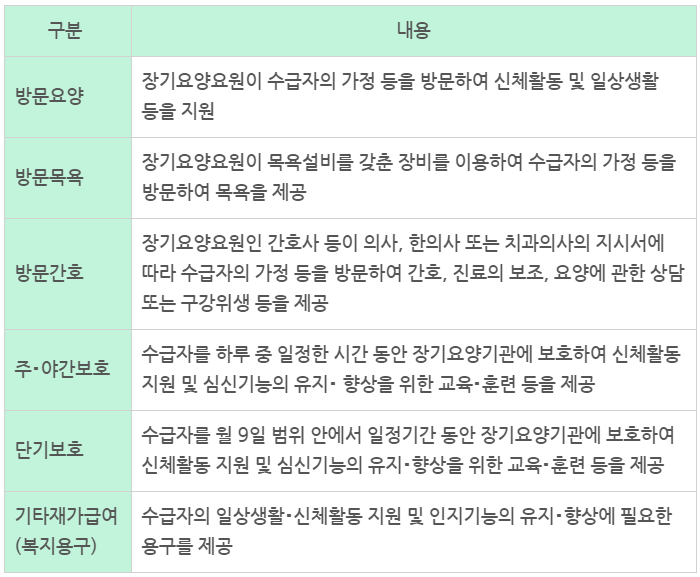 | 구분 | 내용 |
|---|---|
| 방문요양 | 장기요양요원이 수급자의 가정 등을 방문하여 신체활동 및 일상생활 등을 지원 |
| 방문목욕 | 장기요양요원이 목욕설비를 갖춘 장비를 이용하여 수급자의 가정 등을 방문하여 목욕을 제공 |
| 방문간호 | 장기요양요원인 간호사 등이 의사, 한의사 또는 치과의사의 지시서에 따라 수급자의 가정 등을 방문하여 간호, 진료의 보조, 요양에 관한 상담 또는 구강위생 등을 제공 |
| 주·야간보호 | 수급자를 하루 중 일정한 시간 동안 장기요양기관에 보호하여 신체활동 지원 및 심신기능의 유지· 향상을 위한 교육·훈련 등을 제공 |
| 단기보호 | 수급자를 월 9일 범위 안에서 일정기간 동안 장기요양기관에 보호하여 신체활동 지원 및 심신기능의 유지·향상을 위한 교육·훈련 등을 제공 |
| 기타재가급여 (복지용구) | 수급자의 일상생활·신체활동 지원 및 인지기능의 유지·향상에 필요한 용구를 제공 |